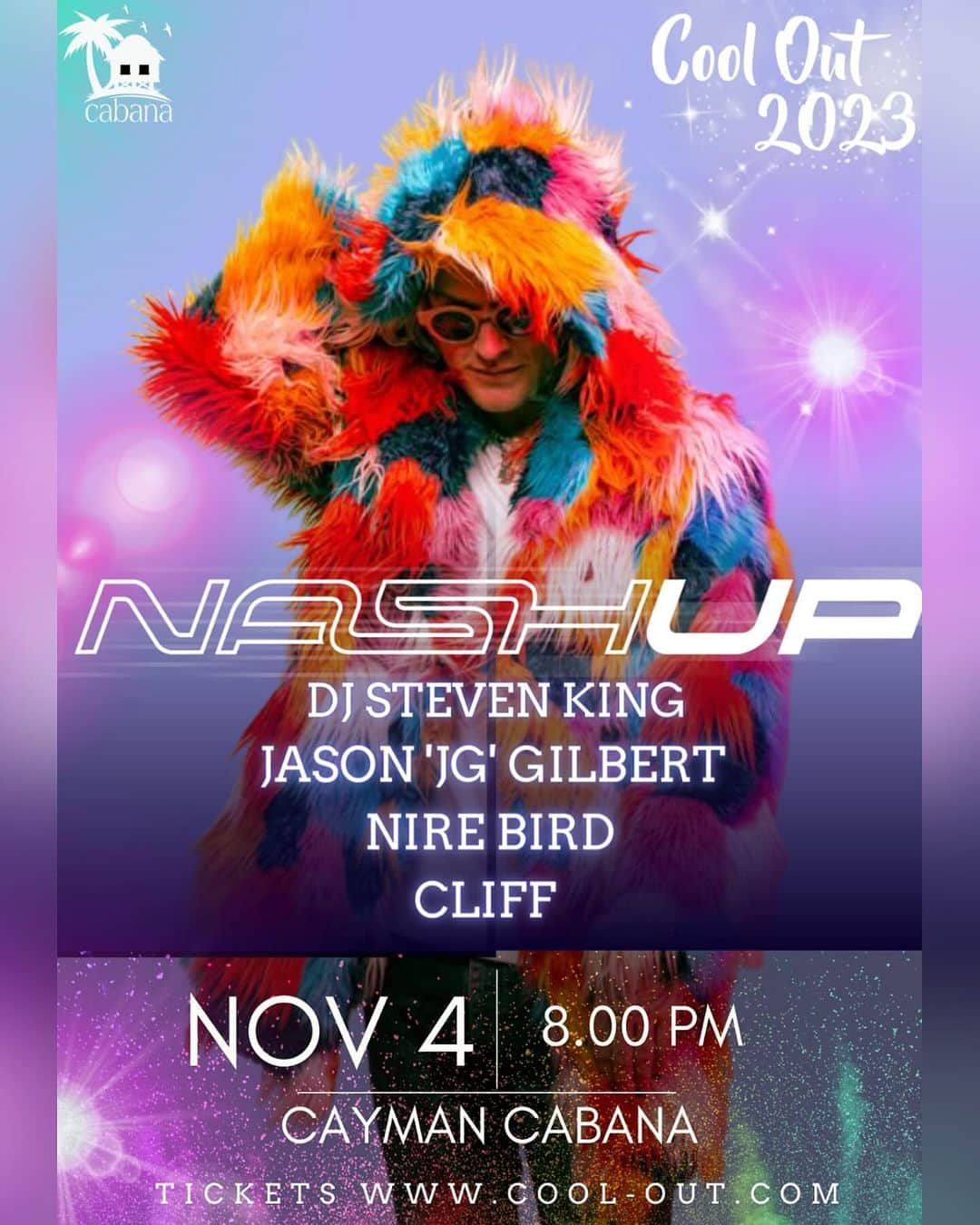 cabana

Cool Out 2023

NASHUP

DJ STEVEN KING
JASON 'JG' GILBERT
NIRE BIRD
CLIFF

NOV 4 | 8.00 PM

CAYMAN CABANA

TICKETS WWW.COOL-OUT.COM